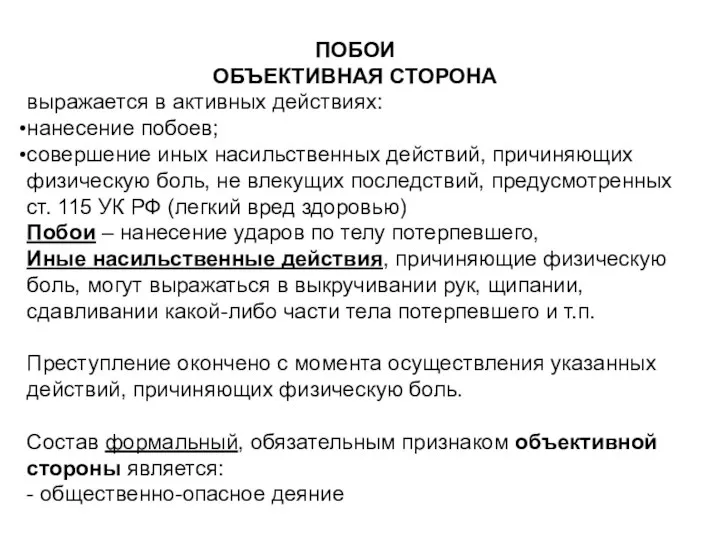 ПОБОИ
ОБЪЕКТИВНАЯ СТОРОНА

выражается в активных действиях:
•нанесение побоев;
•совершение иных насильственных действий, причиняющих физическую боль, не влекущих последствий, предусмотренных ст. 115 УК РФ (легкий вред здоровью)

Побои – нанесение ударов по телу потерпевшего,
Иные насильственные действия, причиняющие физическую боль, могут выражаться в выкручивании рук, щипании, сдавливании какой-либо части тела потерпевшего и т.п.

Преступление окончено с момента осуществления указанных действий, причиняющих физическую боль.

Состав формальный, обязательным признаком объективной стороны является:
- общественно-опасное деяние